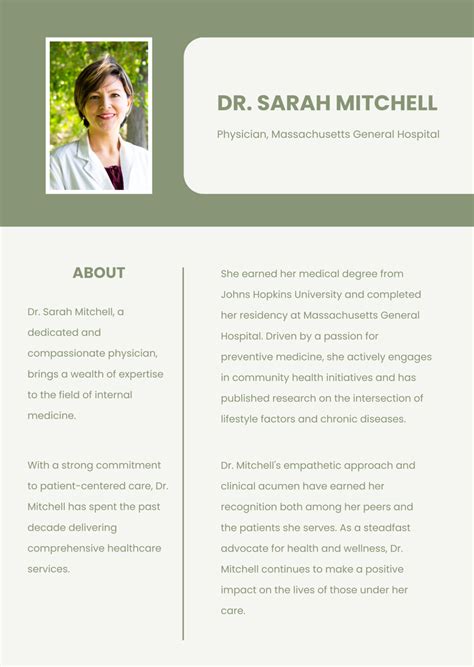 DR. SARAH MITCHELL

Physician, Massachusetts General Hospital

ABOUT

Dr. Sarah Mitchell, a dedicated and compassionate physician, brings a wealth of expertise to the field of internal medicine.

With a strong commitment to patient-centered care, Dr. Mitchell has spent the past decade delivering comprehensive healthcare services.

She earned her medical degree from Johns Hopkins University and completed her residency at Massachusetts General Hospital. Driven by a passion for preventive medicine, she actively engages in community health initiatives and has published research on the intersection of lifestyle factors and chronic diseases.

Dr. Mitchell's empathetic approach and clinical acumen have earned her recognition both among her peers and the patients she serves. As a steadfast advocate for health and wellness, Dr. Mitchell continues to make a positive impact on the lives of those under her care.